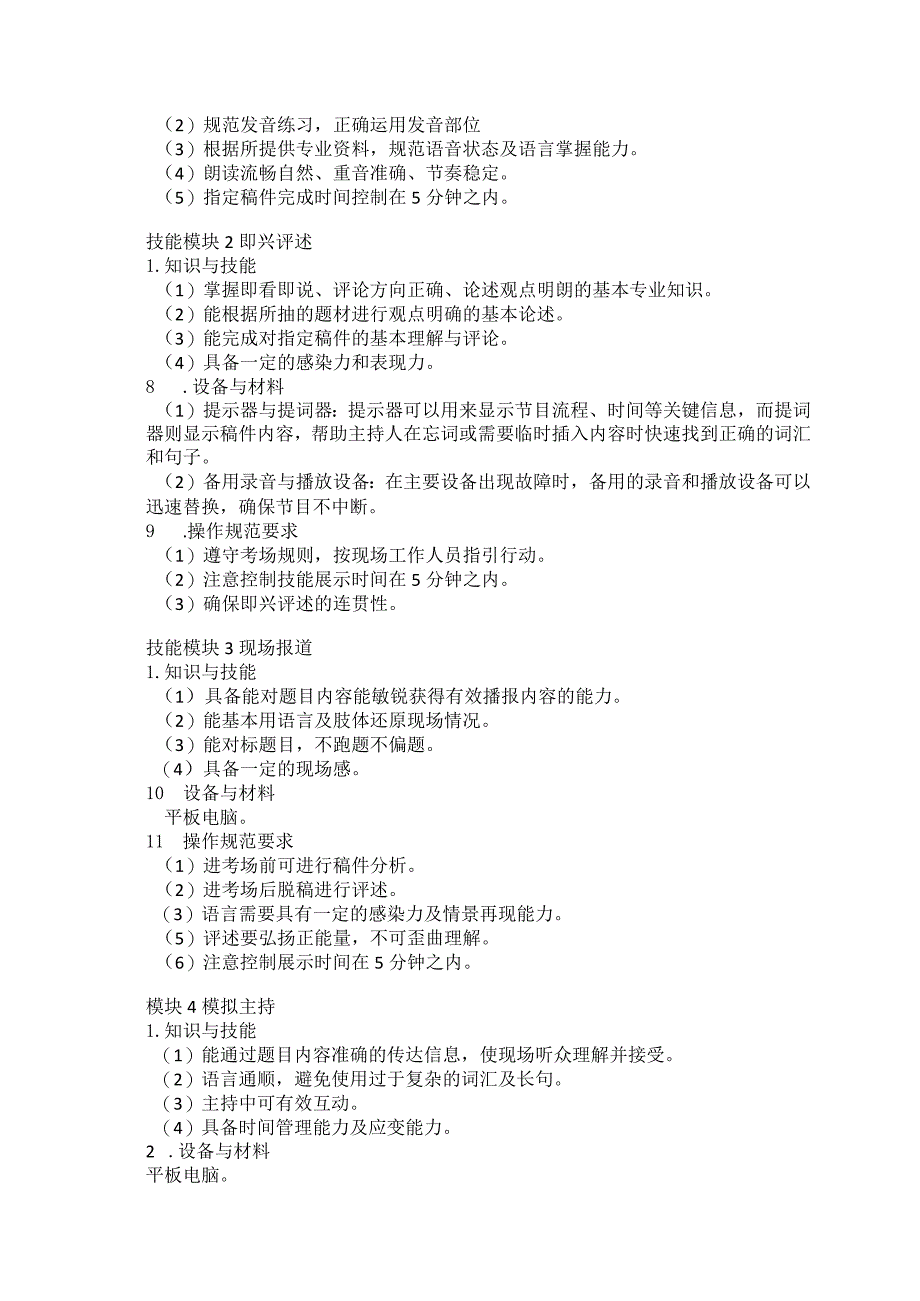 （2）规范发音练习，正确运用发音部位
（3）根据所提供专业资料，规范语音状态及语言掌握能力。
（4）朗读流畅自然、重音准确、节奏稳定。
（5）指定稿件完成时间控制在 5 分钟之内。

技能模块 2 即兴评述
1. 知识与技能
（1）掌握即看即说、评论方向正确、论述观点明朗的基本专业知识。
（2）能根据所抽的题材进行观点明确的基本论述。
（3）能完成对指定稿件的基本理解与评论。
（4）具备一定的感染力和表现力。
8 . 设备与材料
（1）提示器与提词器：提示器可以用来显示节目流程、时间等关键信息，而提词器则显示稿件内容，帮助主持人在忘词或需要临时插入内容时快速找到正确的词汇和句子。
（2）备用录音与播放设备：在主要设备出现故障时，备用的录音和播放设备可以迅速替换，确保节目不中断。
9 .操作规范要求
（1）遵守考场规则，按现场工作人员指引行动。
（2）注意控制技能展示时间在 5 分钟之内。
（3）确保即兴评述的连贯性。

技能模块 3 现场报道
1. 知识与技能
（1）具备能对题目内容能敏锐获得有效播报内容的能力。
（2）能基本用语言及肢体还原现场情况。
（3）能对标题目，不跑题不偏题。
（4）具备一定的现场感。
10 设备与材料
平板电脑。
11 操作规范要求
（1）进考场前可进行稿件分析。
（2）进考场后脱稿进行评述。
（3）语言需要具有一定的感染力及情景再现能力。
（5）评述要弘扬正能量，不可歪曲理解。
（6）注意控制展示时间在 5 分钟之内。

模块 4 模拟主持
1. 知识与技能
（1）能通过题目内容准确的传达信息，使现场听众理解并接受。
（2）语言通顺，避免使用过于复杂的词汇及长句。
（3）主持中可有效互动。
（4）具备时间管理能力及应变能力。
2 . 设备与材料
平板电脑。